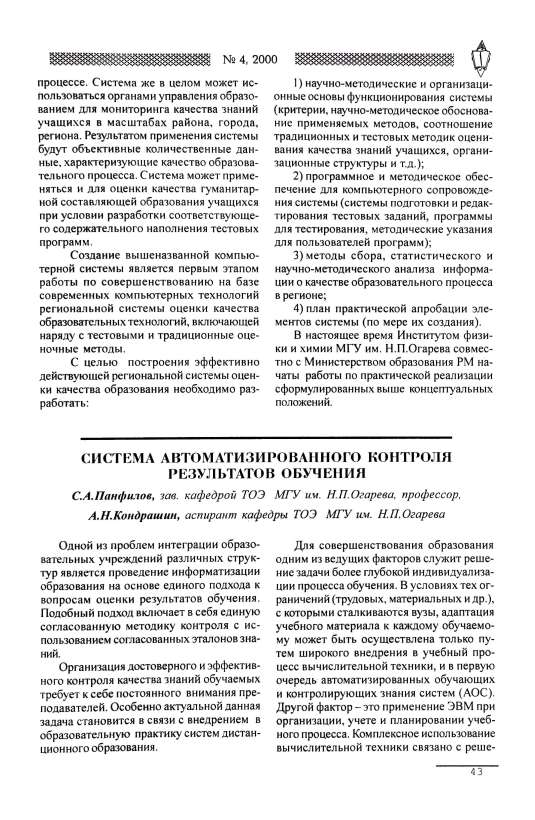 № 4, 2000

процессе. Система же в целом может использоваться органами управления образованием для мониторинга качества знаний учащихся в масштабах района, города, региона. Результатом применения системы будут объективные количественные данные, характеризующие качество образовательного процесса. Система может применяться и для оценки качества гуманитарной составляющей образования учащихся при условии разработки соответствующего содержательного наполнения тестовых программ.

Создание вышеназванной компьютерной системы является первым этапом работы по совершенствованию на базе современных компьютерных технологий региональной системы оценки качества образовательных технологий, включающей наряду с тестовыми и традиционные оценочные методы.

С целью построения эффективно действующей региональной системы оценки качества образования необходимо разработать:

1) научно-методические и организационные основы функционирования системы (критерии, научно-методическое обоснование применяемых методов, соотношение традиционных и тестовых методик оценивания качества знаний учащихся, организационные структуры и т.д.);

2) программное и методическое обеспечение для компьютерного сопровождения системы (системы подготовки и редактирования тестовых заданий, программы для тестирования, методические указания для пользователей программ);

3) методы сбора, статистического и научно-методического анализа информации о качестве образовательного процесса в регионе;

4) план практической апробации элементов системы (по мере их создания).

В настоящее время Институтом физики и химии МГУ им. Н.П.Огарева совместно с Министерством образования РМ начаты работы по практической реализации сформулированных выше концептуальных положений.

СИСТЕМА АВТОМАТИЗИРОВАННОГО КОНТРОЛЯ РЕЗУЛЬТАТОВ ОБУЧЕНИЯ

С.А.Панфилов, зав. кафедрой ТОЭ МГУ им. Н.П.Огарева, профессор,
А.Н.Кондрашин, аспирант кафедры ТОЭ МГУ им. Н.П.Огарева

Одной из проблем интеграции образовательных учреждений различных структур является проведение информатизации образования на основе единого подхода к вопросам оценки результатов обучения. Подобный подход включает в себя единую согласованную методику контроля с использованием согласованных эталонов знаний.

Организация достоверного и эффективного контроля качества знаний обучаемых требует к себе постоянного внимания преподавателей. Особенно актуальной данная задача становится в связи с внедрением в образовательную практику систем дистанционного образования.

Для совершенствования образования одним из ведущих факторов служит решение задачи более глубокой индивидуализации процесса обучения. В условиях тех ограничений (трудовых, материальных и др.), с которыми сталкиваются вузы, адаптация учебного материала к каждому обучаемому может быть осуществлена только путем широкого внедрения в учебный процесс вычислительной техники, и в первую очередь автоматизированных обучающих и контролирующих знания систем (АОС). Другой фактор – это применение ЭВМ при организации, учете и планировании учебного процесса. Комплексное использование вычислительной техники связано с реше-

43